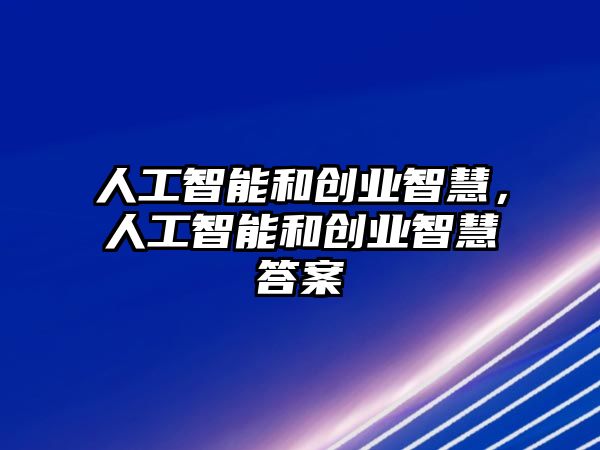 人工智能和创业智慧，人工智能和创业智慧答案